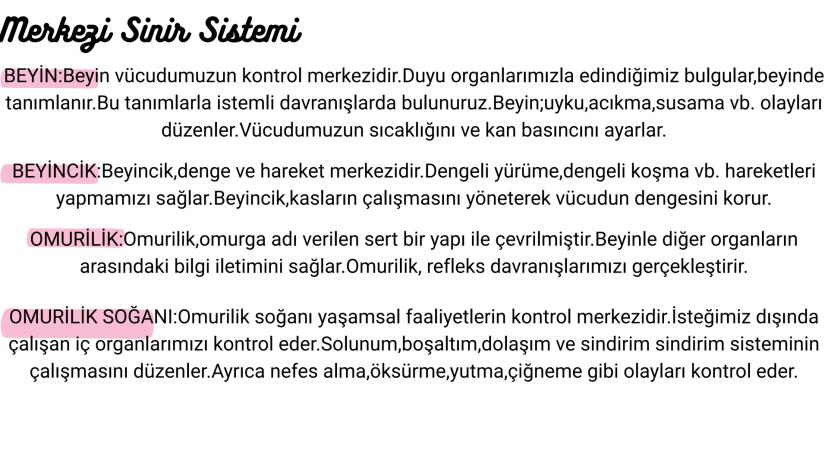 Merkezi Sinir Sistemi

BEYİN:Beyin vücudumuzun kontrol merkezidir.Duyu organlarımızla edindiğimiz bulgular,beyinde tanımlanır.Bu tanımlarla istemli davranışlarda bulunuruz.Beyin;uyku,acıkma,susama vb. olayları düzenler.Vücudumuzun sıcaklığını ve kan basıncını ayarlar.

BEYİNCİK:Beyincik,denge ve hareket merkezidir.Dengeli yürüme,dengeli koşma vb. hareketleri yapmamızı sağlar.Beyincik,kasların çalışmasını yöneterek vücudun dengesini korur.

OMURİLİK:Omurilik,omurga adı verilen sert bir yapı ile çevrilmiştir.Beyinle diğer organların arasındaki bilgi iletimini sağlar.Omurilik, refleks davranışlarımızı gerçekleştirir.

OMURİLİK SOĞANI:Omurilik soğanı yaşamsal faaliyetlerin kontrol merkezidir.İsteğimiz dışında çalışan iç organlarımızı kontrol eder.Solunum,boşaltım,dolaşım ve sindirim sindirim sisteminin çalışmasını düzenler.Ayrıca nefes alma,öksürme,yutma,çiğneme gibi olayları kontrol eder.